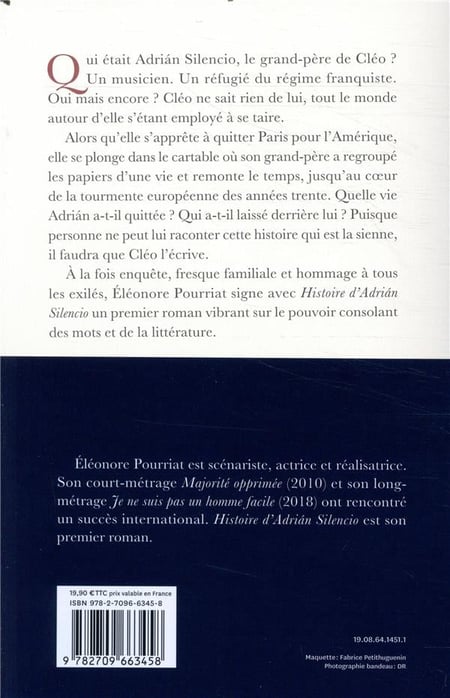 Qui était Adrián Silencio, le grand-père de Cléo ? Un musicien. Un réfugié du régime franquiste. Oui mais encore ? Cléo ne sait rien de lui, tout le monde autour d'elle s'étant employé à se taire.

Alors qu'elle s'apprête à quitter Paris pour l'Amérique, elle se plonge dans le cartable où son grand-père a regroupé les papiers d'une vie et remonte le temps, jusqu'au cœur de la tourmente européenne des années trente. Quelle vie Adrián a-t-il quittée ? Qui a-t-il laissé derrière lui ? Puisque personne ne peut lui raconter cette histoire qui est la sienne, il faudra que Cléo l'écrive.

À la fois enquête, fresque familiale et hommage à tous les exilés, Éléonore Pourriat signe avec Histoire d'Adrián Silencio un premier roman vibrant sur le pouvoir consolant des mots et de la littérature.

Éléonore Pourriat est scénariste, actrice et réalisatrice. Son court-métrage Majorité opprimée (2010) et son long-métrage Je ne suis pas un homme facile (2018) ont rencontré un succès international. Histoire d'Adrián Silencio est son premier roman.

19,90 € TTC prix valable en France
ISBN 978-2-7096-6345-8

9 782709 663458

19.08.64.1451.1

Maquette : Fabrice Petithuguenin
Photographie bandeau : DR